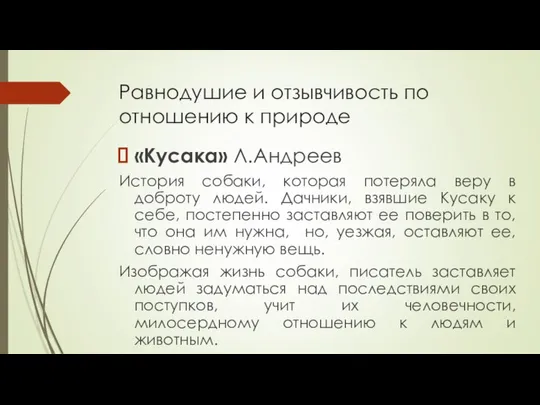 Равнодушие и отзывчивость по отношению к природе

«Кусака» Л.Андреев

История собаки, которая потеряла веру в доброту людей. Дачники, взявшие Кусаку к себе, постепенно заставляют ее поверить в то, что она им нужна, но, уезжая, оставляют ее, словно ненужную вещь.

Изображая жизнь собаки, писатель заставляет людей задуматься над последствиями своих поступков, учит их человечности, милосердному отношению к людям и животным.